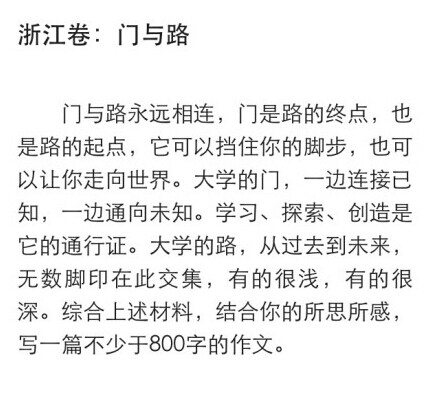 浙江卷：门与路

门与路永远相连，门是路的终点，也是路的起点，它可以挡住你的脚步，也可以让你走向世界。大学的门，一边连接已知，一边通向未知。学习、探索、创造是它的通行证。大学的路，从过去到未来，无数脚印在此交集，有的很浅，有的很深。综合上述材料，结合你的所思所感，写一篇不少于800字的作文。